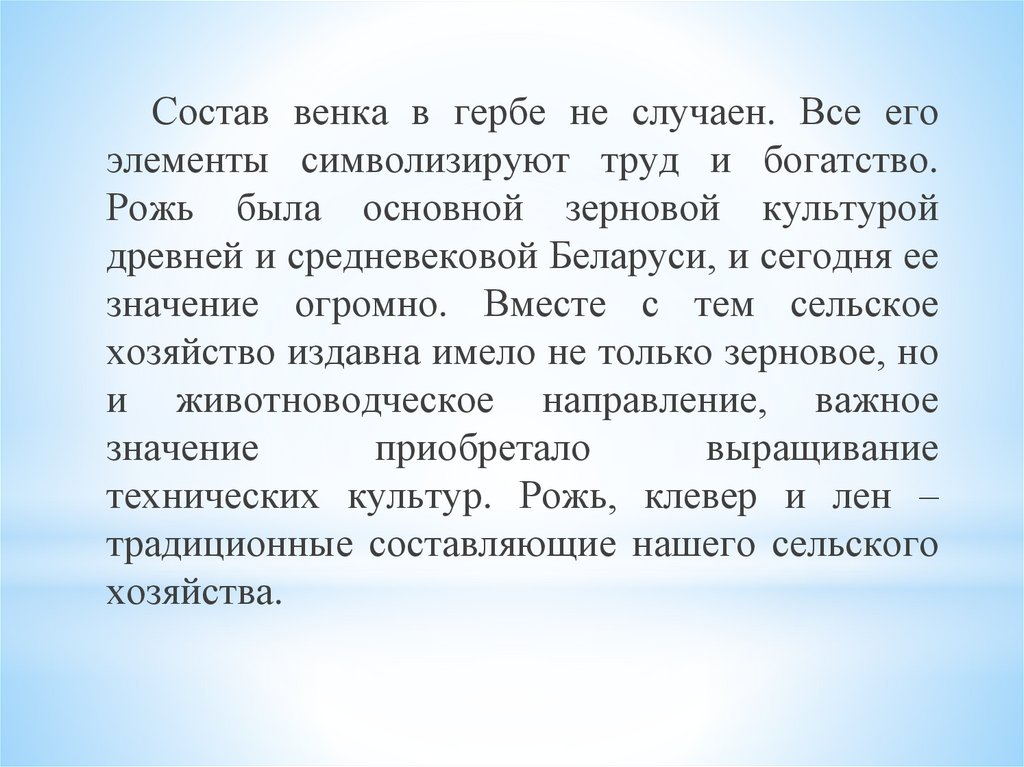 Состав венка в гербе не случаен. Все его элементы символизируют труд и богатство. Рожь была основной зерновой культурой древней и средневековой Беларуси, и сегодня ее значение огромно. Вместе с тем сельское хозяйство издавна имело не только зерновое, но и животноводческое направление, важное значение приобретало выращивание технических культур. Рожь, клевер и лен – традиционные составляющие нашего сельского хозяйства.